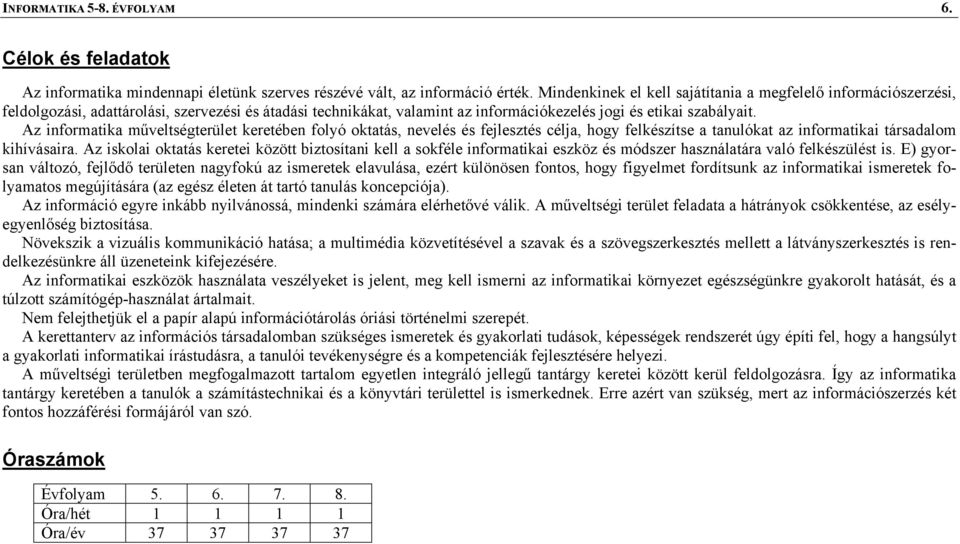 INFORMATIKA 5-8. ÉVFOLYAM 6.

Célok és feladatok

Az informatika mindennapi életünk szerves részévé vált, az információ érték. Mindenkinek el kell sajátítania a megfelelő információszerzési, feldolgozási, adattárolási, szervezési és átadási technikákat, valamint az információkezelés jogi és etikai szabályait.

Az informatika műveltségterület keretében folyó oktatás, nevelés és fejlesztés célja, hogy felkészítse a tanulókat az informatikai társadalom kihívásaira. Az iskolai oktatás keretei között biztosítani kell a sokféle informatikai eszköz és módszer használatára való felkészülést is. E) gyorsan változó, fejlődő területen nagyfokú az ismeretek elavulása, ezért különösen fontos, hogy figyelmet fordítsunk az informatikai ismeretek folyamatos megújítására (az egész életen át tartó tanulás koncepciója).

Az információ egyre inkább nyilvánossá, mindenki számára elérhetővé válik. A műveltségi terület feladata a hátrányok csökkentése, az esélyegyenlőség biztosítása.

Növekszik a vizuális kommunikáció hatása; a multimédia közvetítésével a szavak és a szövegszerkesztés mellett a látványszerkesztés is rendelkezésünkre áll üzeneteink kifejezésére.

Az informatikai eszközök használata veszélyeket is jelent, meg kell ismerni az informatikai környezet egészségünkre gyakorolt hatását, és a túlzott számítógép-használat ártalmait.

Nem felejthetjük el a papír alapú információtárolás óriási történelmi szerepét.

A kerettanterv az információs társadalomban szükséges ismeretek és gyakorlati tudások, képességek rendszerét úgy építi fel, hogy a hangsúlyt a gyakorlati informatikai írástudásra, a tanulói tevékenységre és a kompetenciák fejlesztésére helyezi.

A műveltségi területben megfogalmazott tartalom egyetlen integráló jellegű tantárgy keretei között kerül feldolgozásra. Így az informatika tantárgy keretében a tanulók a számítástechnikai és a könyvtári területtel is ismerkednek. Erre azért van szükség, mert az információszerzés két fontos hozzáférési formájáról van szó.

Óraszámok

| Évfolyam | 5. | 6. | 7. | 8. |
|---|---|---|---|---|
| Óra/hét | 1 | 1 | 1 | 1 |
| Óra/év | 37 | 37 | 37 | 37 |